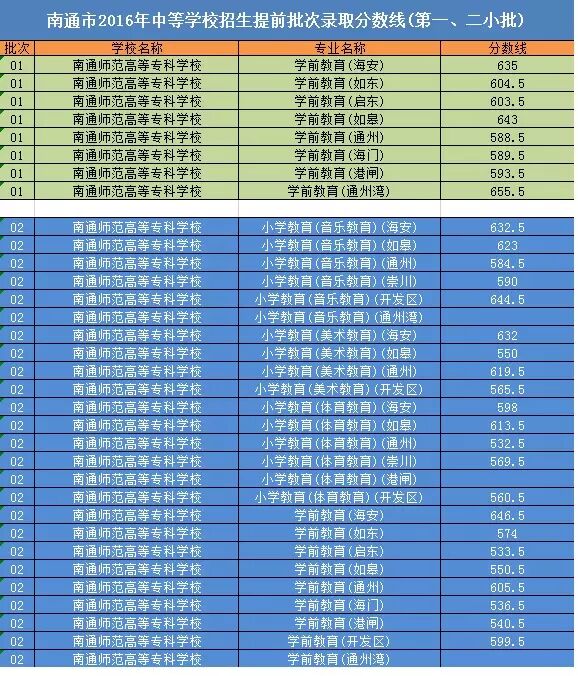 南通市2016年中等学校招生提前批次录取分数线(第一、二小批)

| 批次 | 学校名称 | 专业名称 | 分数线 |
|---|---|---|---|
| 01 | 南通师范高等专科学校 | 学前教育(海安) | 635 |
| 01 | 南通师范高等专科学校 | 学前教育(如东) | 604.5 |
| 01 | 南通师范高等专科学校 | 学前教育(启东) | 603.5 |
| 01 | 南通师范高等专科学校 | 学前教育(如皋) | 643 |
| 01 | 南通师范高等专科学校 | 学前教育(通州) | 588.5 |
| 01 | 南通师范高等专科学校 | 学前教育(海门) | 589.5 |
| 01 | 南通师范高等专科学校 | 学前教育(港闸) | 593.5 |
| 01 | 南通师范高等专科学校 | 学前教育(通州湾) | 655.5 |
| | | | |
| 02 | 南通师范高等专科学校 | 小学教育(音乐教育)(海安) | 632.5 |
| 02 | 南通师范高等专科学校 | 小学教育(音乐教育)(如皋) | 623 |
| 02 | 南通师范高等专科学校 | 小学教育(音乐教育)(通州) | 584.5 |
| 02 | 南通师范高等专科学校 | 小学教育(音乐教育)(崇川) | 590 |
| 02 | 南通师范高等专科学校 | 小学教育(音乐教育)(开发区) | 644.5 |
| 02 | 南通师范高等专科学校 | 小学教育(音乐教育)(通州湾) | |
| 02 | 南通师范高等专科学校 | 小学教育(美术教育)(海安) | 632 |
| 02 | 南通师范高等专科学校 | 小学教育(美术教育)(如皋) | 550 |
| 02 | 南通师范高等专科学校 | 小学教育(美术教育)(通州) | 619.5 |
| 02 | 南通师范高等专科学校 | 小学教育(美术教育)(开发区) | 565.5 |
| 02 | 南通师范高等专科学校 | 小学教育(体育教育)(海安) | 598 |
| 02 | 南通师范高等专科学校 | 小学教育(体育教育)(如皋) | 613.5 |
| 02 | 南通师范高等专科学校 | 小学教育(体育教育)(通州) | 532.5 |
| 02 | 南通师范高等专科学校 | 小学教育(体育教育)(崇川) | 569.5 |
| 02 | 南通师范高等专科学校 | 小学教育(体育教育)(港闸) | |
| 02 | 南通师范高等专科学校 | 小学教育(体育教育)(开发区) | 560.5 |
| 02 | 南通师范高等专科学校 | 学前教育(海安) | 646.5 |
| 02 | 南通师范高等专科学校 | 学前教育(如东) | 574 |
| 02 | 南通师范高等专科学校 | 学前教育(启东) | 533.5 |
| 02 | 南通师范高等专科学校 | 学前教育(如皋) | 550.5 |
| 02 | 南通师范高等专科学校 | 学前教育(通州) | 605.5 |
| 02 | 南通师范高等专科学校 | 学前教育(海门) | 536.5 |
| 02 | 南通师范高等专科学校 | 学前教育(港闸) | 540.5 |
| 02 | 南通师范高等专科学校 | 学前教育(开发区) | 599.5 |
| 02 | 南通师范高等专科学校 | 学前教育(通州湾) | |